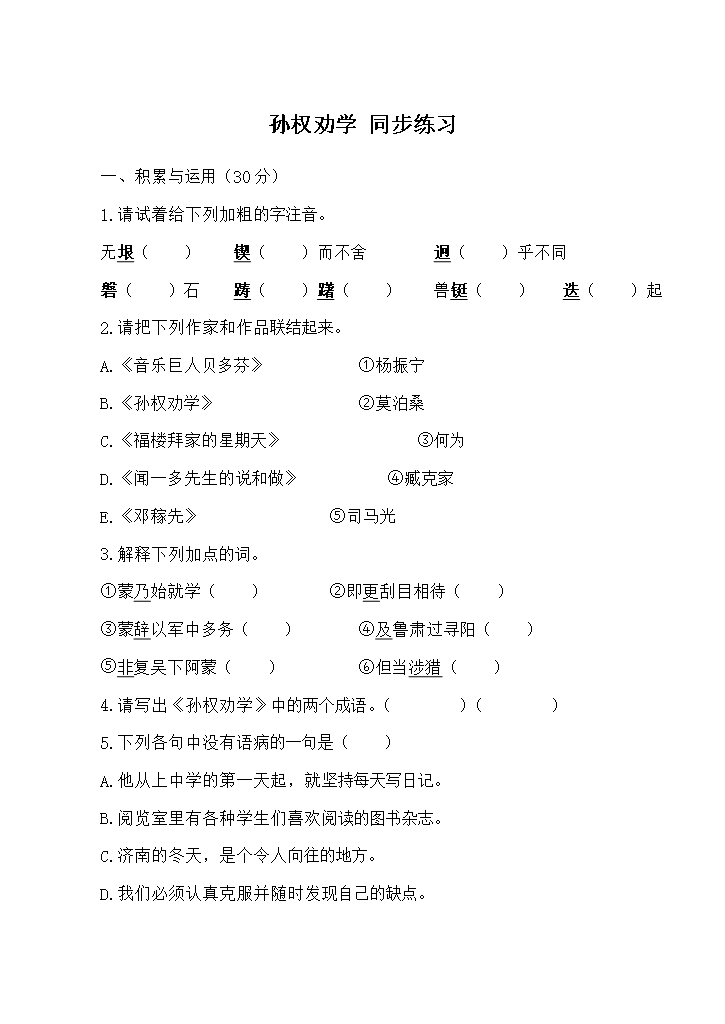 孙权劝学 同步练习

一、积累与运用（30分）

1.请试着给下列加粗的字注音。

无垠（ ） 锲（ ）而不舍 迥（ ）乎不同

磐（ ）石 踌（ ）躇（ ） 兽铤（ ） 迭（ ）起

2.请把下列作家和作品联结起来。

A.《音乐巨人贝多芬》 ①杨振宁

B.《孙权劝学》 ②莫泊桑

C.《福楼拜家的星期天》 ③何为

D.《闻一多先生的说和做》 ④臧克家

E.《邓稼先》 ⑤司马光

3.解释下列加点的词。

①蒙乃始就学（ ） ②即更刮目相待（ ）

③蒙辞以军中多务（ ） ④及鲁肃过寻阳（ ）

⑤非复吴下阿蒙（ ） ⑥但当涉猎（ ）

4.请写出《孙权劝学》中的两个成语。（ ）（ ）

5.下列各句中没有语病的一句是（ ）

A.他从上中学的第一天起，就坚持每天写日记。

B.阅览室里有各种学生们喜欢阅读的图书杂志。

C.济南的冬天，是个令人向往的地方。

D.我们必须认真克服并随时发现自己的缺点。